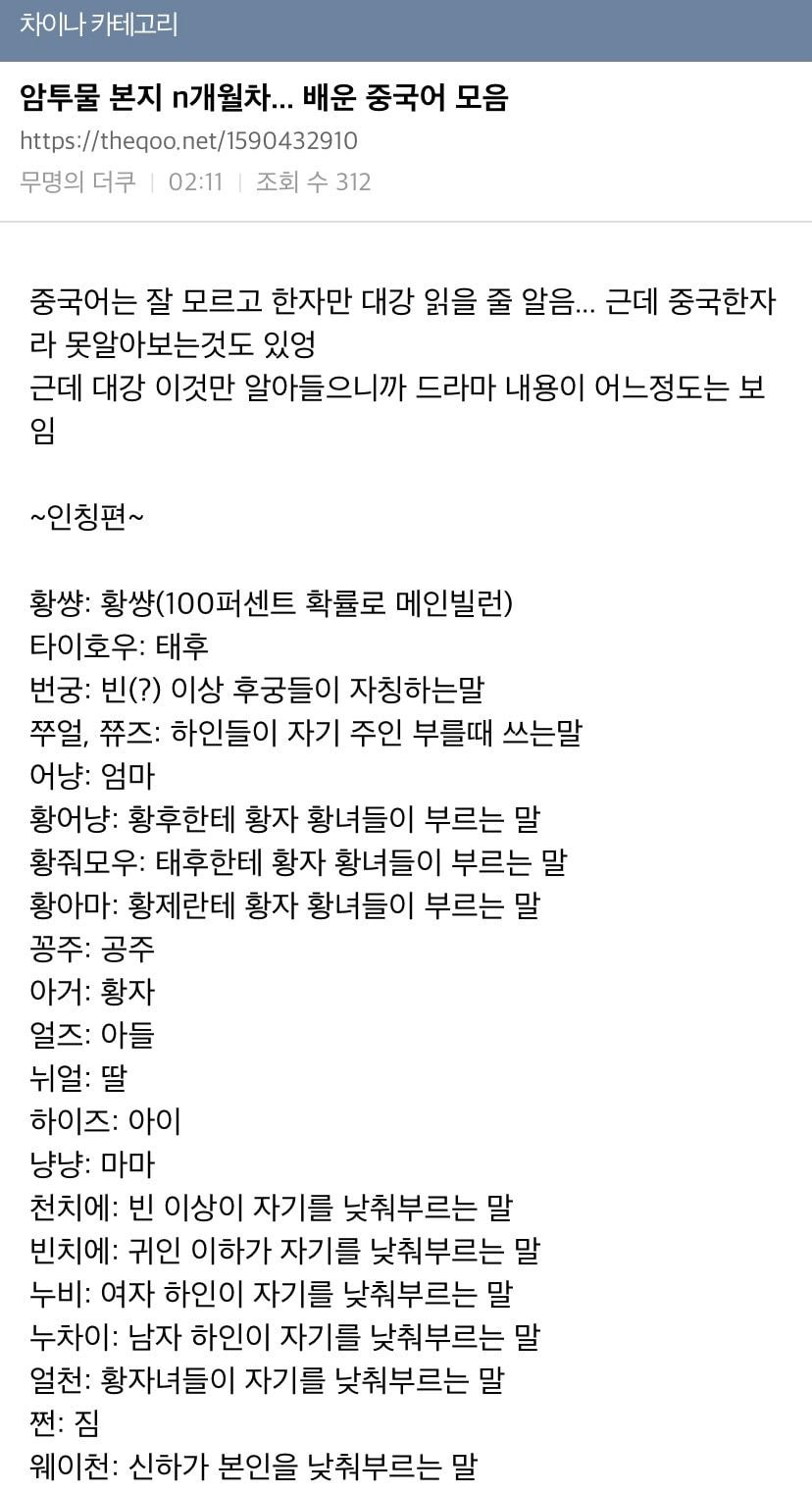 차이나 카테고리

암투물 본지 n개월차... 배운 중국어 모음

https://theqoo.net/1590432910

무명의 더쿠 | 02:11 | 조회 수 312

중국어는 잘 모르고 한자만 대강 읽을 줄 알음... 근데 중국한자라 못알아보는것도 있엉
근데 대강 이것만 알아들으니까 드라마 내용이 어느정도는 보임

~인칭편~

황썅: 황썅(100퍼센트 확률로 메인빌런)
타이호우: 태후
번궁: 빈(?) 이상 후궁들이 자칭하는말
쭈얼, 쮸즈: 하인들이 자기 주인 부를때 쓰는말
어냥: 엄마
황어냥: 황후한테 황자 황녀들이 부르는 말
황줘모우: 태후한테 황자 황녀들이 부르는 말
황아마: 황제란테 황자 황녀들이 부르는 말
꽁주: 공주
아거: 황자
얼즈: 아들
뉘얼: 딸
하이즈: 아이
냥냥: 마마
천치에: 빈 이상이 자기를 낮춰부르는 말
빈치에: 귀인 이하가 자기를 낮춰부르는 말
누비: 여자 하인이 자기를 낮춰부르는 말
누차이: 남자 하인이 자기를 낮춰부르는 말
얼천: 황자녀들이 자기를 낮춰부르는 말
쩐: 짐
웨이천: 신하가 본인을 낮춰부르는 말